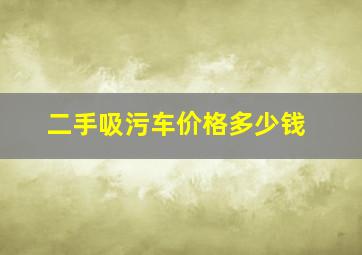 二手吸污车价格多少钱